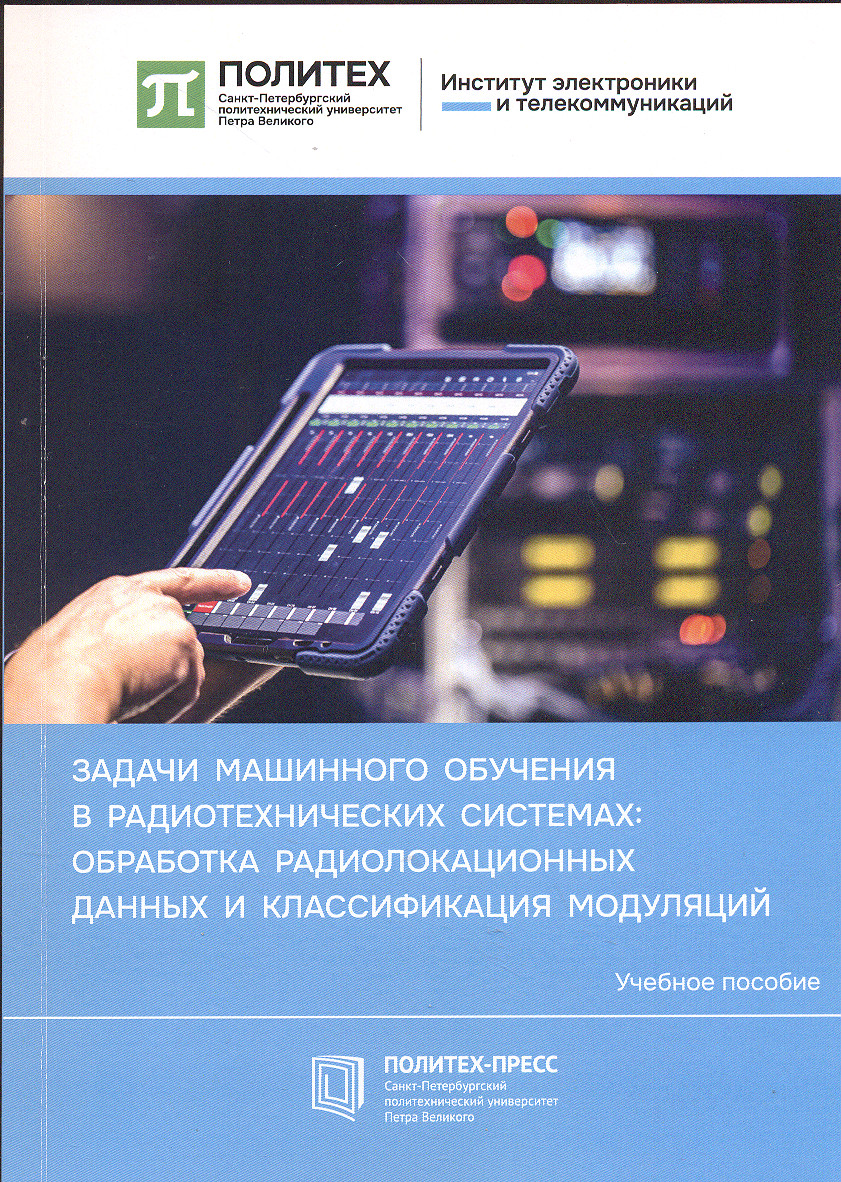 ПОЛИТЕХ
Санкт-Петербургский
политехнический университет
Петра Великого

Институт электроники
и телекоммуникаций

ЗАДАЧИ МАШИННОГО ОБУЧЕНИЯ
В РАДИОТЕХНИЧЕСКИХ СИСТЕМАХ:
ОБРАБОТКА РАДИОЛОКАЦИОННЫХ
ДАННЫХ И КЛАССИФИКАЦИЯ МОДУЛЯЦИЙ

Учебное пособие

ПОЛИТЕХ-ПРЕСС
Санкт-Петербургский
политехнический университет
Петра Великого